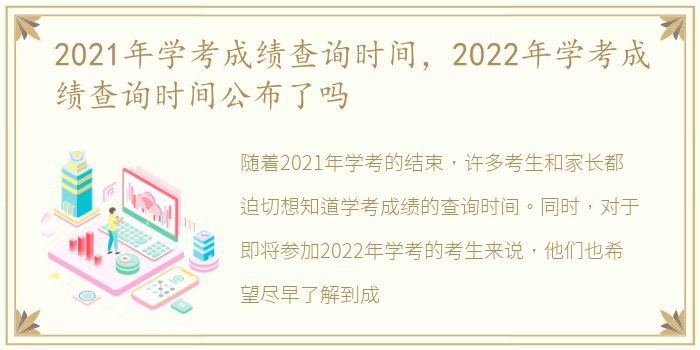 2021年学考成绩查询时间，2022年学考成绩查询时间公布了吗

随着2021年学考的结束，许多考生和家长都迫切想知道学考成绩的查询时间。同时，对于即将参加2022年学考的考生来说，他们也希望尽早了解到成